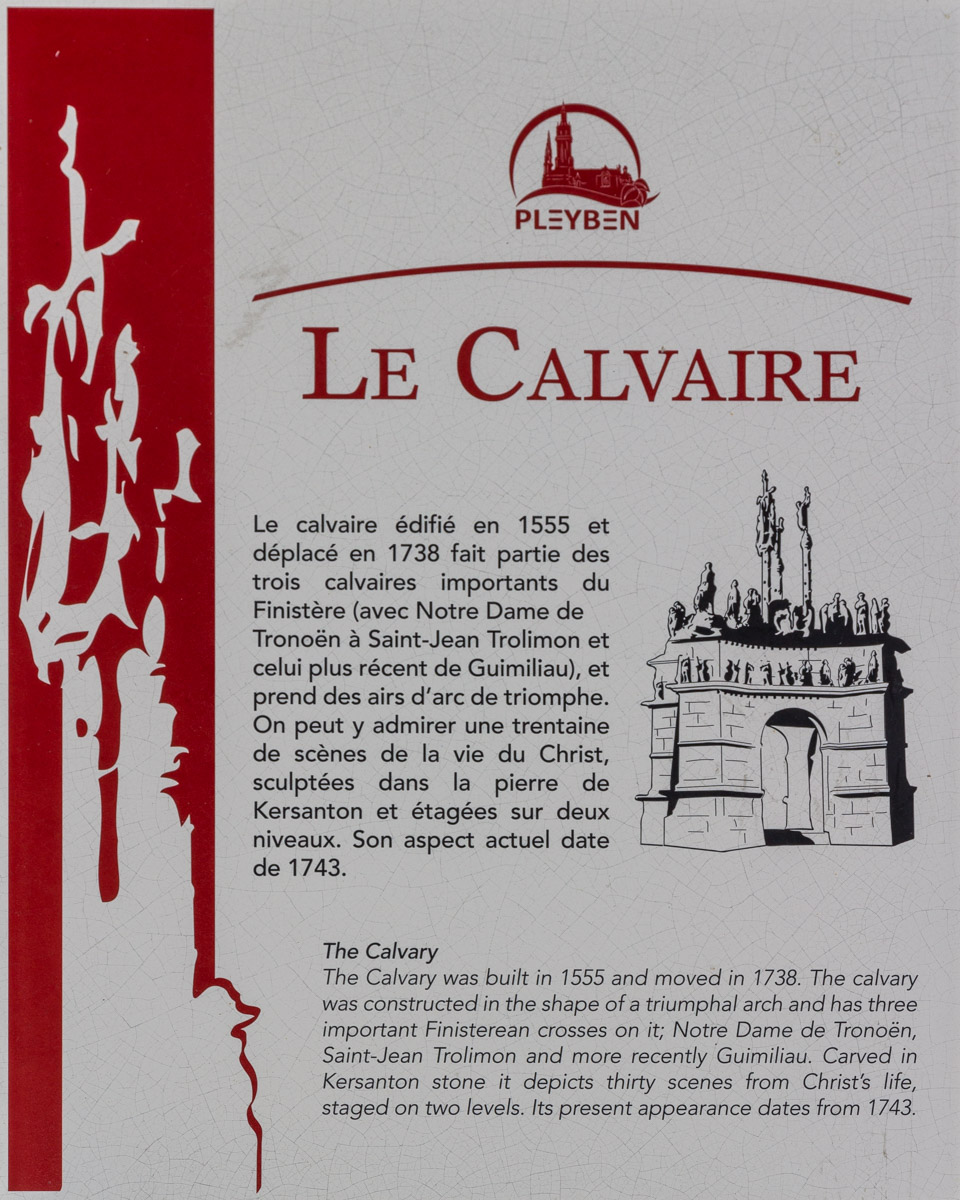 PLEYBEN

LE CALVAIRE

Le calvaire édifié en 1555 et déplacé en 1738 fait partie des trois calvaires importants du Finistère (avec Notre Dame de Tronoën à Saint-Jean Trolimon et celui plus récent de Guimiliau), et prend des airs d'arc de triomphe. On peut y admirer une trentaine de scènes de la vie du Christ, sculptées dans la pierre de Kersanton et étagées sur deux niveaux. Son aspect actuel date de 1743.

The Calvary

The Calvary was built in 1555 and moved in 1738. The calvary was constructed in the shape of a triumphal arch and has three important Finisterean crosses on it; Notre Dame de Tronoën, Saint-Jean Trolimon and more recently Guimiliau. Carved in Kersanton stone it depicts thirty scenes from Christ's life, staged on two levels. Its present appearance dates from 1743.